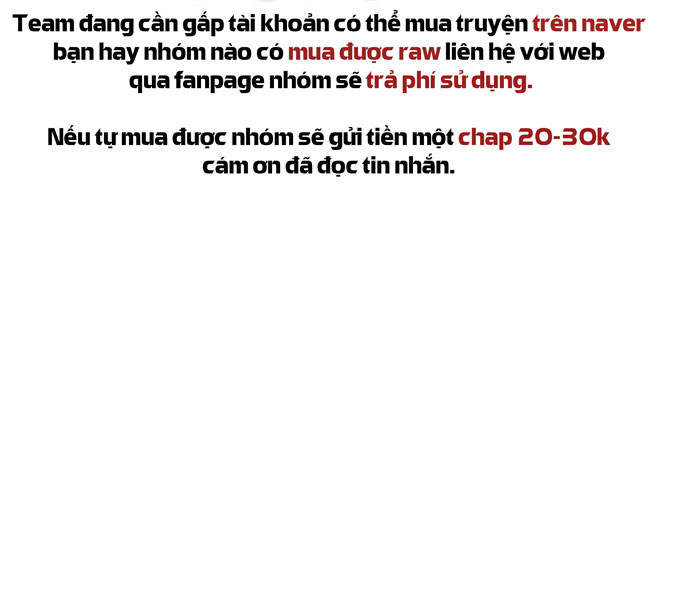 Team đang cần gấp tài khoản có thể mua truyện trên naver bạn hay nhóm nào có mua được raw liên hệ với web qua fanpage nhóm sẽ trả phí sử dụng.

Nếu tự mua được nhóm sẽ gửi tiền một chap 20-30k cám ơn đã đọc tin nhắn.